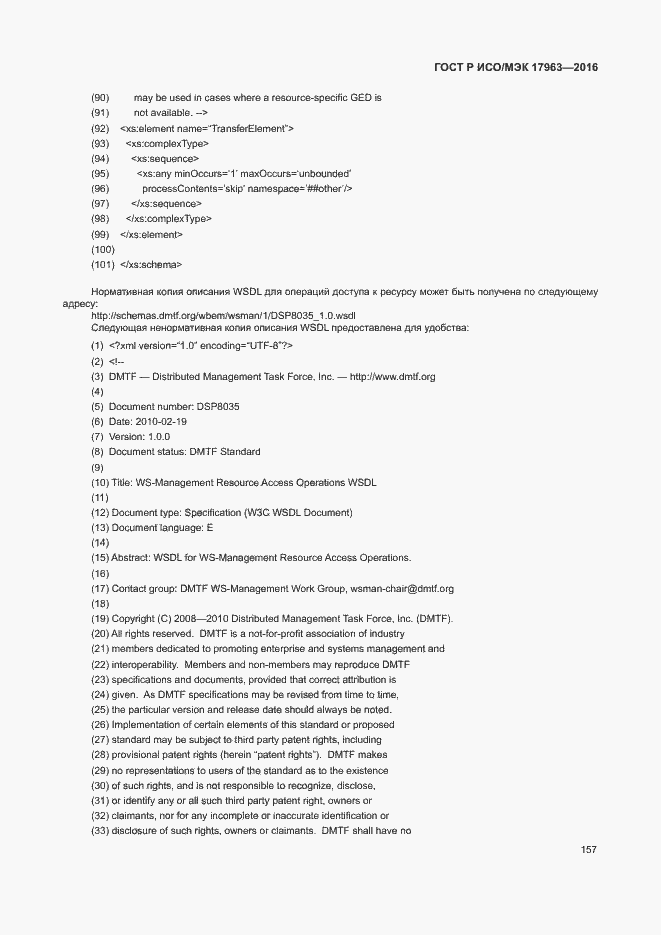 ГОСТ Р ИСО/МЭК 17963—2016

(90) may be used in cases where a resource-specific GED is
(91) not available. -->
(92) <xs:element name="TransferElement">
(93) <xs:complexType>
(94) <xs:sequence>
(95) <xs:any minOccurs='1' maxOccurs='unbounded'
(96) processContents='skip' namespace='##other'/>
(97) </xs:sequence>
(98) </xs:complexType>
(99) </xs:element>
(100)
(101) </xs:schema>

Нормативная копия описания WSDL для операций доступа к ресурсу может быть получена по следующему адресу:
http://schemas.dmtf.org/wbem/wsman/1/DSP8035_1.0.wsdl
Следующая ненормативная копия описания WSDL предоставлена для удобства:

(1) <?xml version="1.0" encoding="UTF-8"?>
(2) <!--
(3) DMTF — Distributed Management Task Force, Inc. — http://www.dmtf.org
(4)
(5) Document number: DSP8035
(6) Date: 2010-02-19
(7) Version: 1.0.0
(8) Document status: DMTF Standard
(9)
(10) Title: WS-Management Resource Access Operations WSDL
(11)
(12) Document type: Specification (W3C WSDL Document)
(13) Document language: E
(14)
(15) Abstract: WSDL for WS-Management Resource Access Operations.
(16)
(17) Contact group: DMTF WS-Management Work Group, wsman-chair@dmtf.org
(18)
(19) Copyright (C) 2008—2010 Distributed Management Task Force, Inc. (DMTF).
(20) All rights reserved. DMTF is a not-for-profit association of industry
(21) members dedicated to promoting enterprise and systems management and
(22) interoperability. Members and non-members may reproduce DMTF
(23) specifications and documents, provided that correct attribution is
(24) given. As DMTF specifications may be revised from time to time,
(25) the particular version and release date should always be noted.
(26) Implementation of certain elements of this standard or proposed
(27) standard may be subject to third party patent rights, including
(28) provisional patent rights (herein "patent rights"). DMTF makes
(29) no representations to users of the standard as to the existence
(30) of such rights, and is not responsible to recognize, disclose,
(31) or identify any or all such third party patent right, owners or
(32) claimants, nor for any incomplete or inaccurate identification or
(33) disclosure of such rights, owners or claimants. DMTF shall have no

157